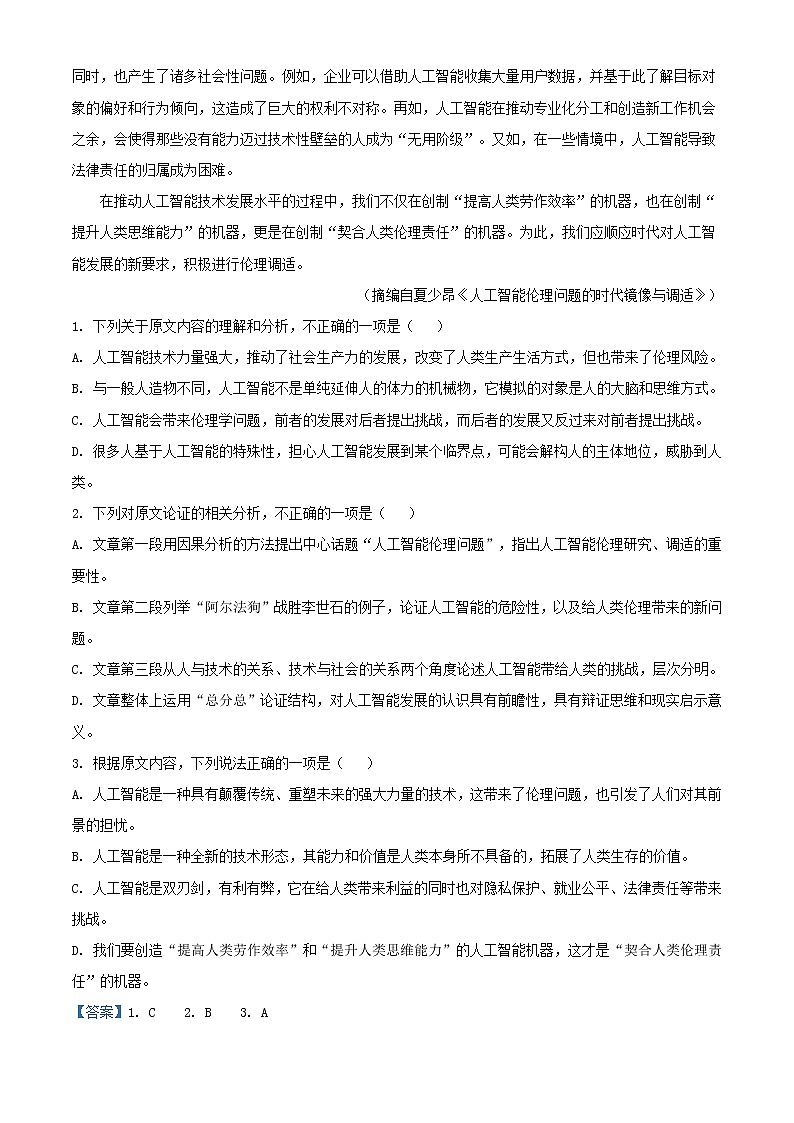 同时，也产生了诸多社会性问题。例如，企业可以借助人工智能收集大量用户数据，并基于此了解目标对象的偏好和行为倾向，这造成了巨大的权利不对称。再如，人工智能在推动专业化分工和创造新工作机会之余，会使得那些没有能力迈过技术性壁垒的人成为“无用阶级”。又如，在一些情境中，人工智能导致法律责任的归属成为困难。

在推动人工智能技术发展水平的过程中，我们不仅在创制“提高人类劳作效率”的机器，也在创制“提升人类思维能力”的机器，更是在创制“契合人类伦理责任”的机器。为此，我们应顺应时代对人工智能发展的新要求，积极进行伦理调适。

（摘编自夏少昂《人工智能伦理问题的时代镜像与调适》）

1. 下列关于原文内容的理解和分析，不正确的一项是（    ）

A. 人工智能技术力量强大，推动了社会生产力的发展，改变了人类生产生活方式，但也带来了伦理风险。

B. 与一般人造物不同，人工智能不是单纯延伸人的体力的机械物，它模拟的对象是人的大脑和思维方式。

C. 人工智能会带来伦理学问题，前者的发展对后者提出挑战，而后者的发展又反过来对前者提出挑战。

D. 很多人基于人工智能的特殊性，担心人工智能发展到某个临界点，可能会解构人的主体地位，威胁到人类。

2. 下列对原文论证的相关分析，不正确的一项是（    ）

A. 文章第一段用因果分析的方法提出中心话题“人工智能伦理问题”，指出人工智能伦理研究、调适的重要性。

B. 文章第二段列举“阿尔法狗”战胜李世石的例子，论证人工智能的危险性，以及给人类伦理带来的新问题。

C. 文章第三段从人与技术的关系、技术与社会的关系两个角度论述人工智能带给人类的挑战，层次分明。

D. 文章整体上运用“总分总”论证结构，对人工智能发展的认识具有前瞻性，具有辩证思维和现实启示意义。

3. 根据原文内容，下列说法正确的一项是（    ）

A. 人工智能是一种具有颠覆传统、重塑未来的强大力量的技术，这带来了伦理问题，也引发了人们对其前景的担忧。

B. 人工智能是一种全新的技术形态，其能力和价值是人类本身所不具备的，拓展了人类生存的价值。

C. 人工智能是双刃剑，有利有弊，它在给人类带来利益的同时也对隐私保护、就业公平、法律责任等带来挑战。

D. 我们要创造“提高人类劳作效率”和“提升人类思维能力”的人工智能机器，这才是“契合人类伦理责任”的机器。

【答案】1. C    2. B    3. A